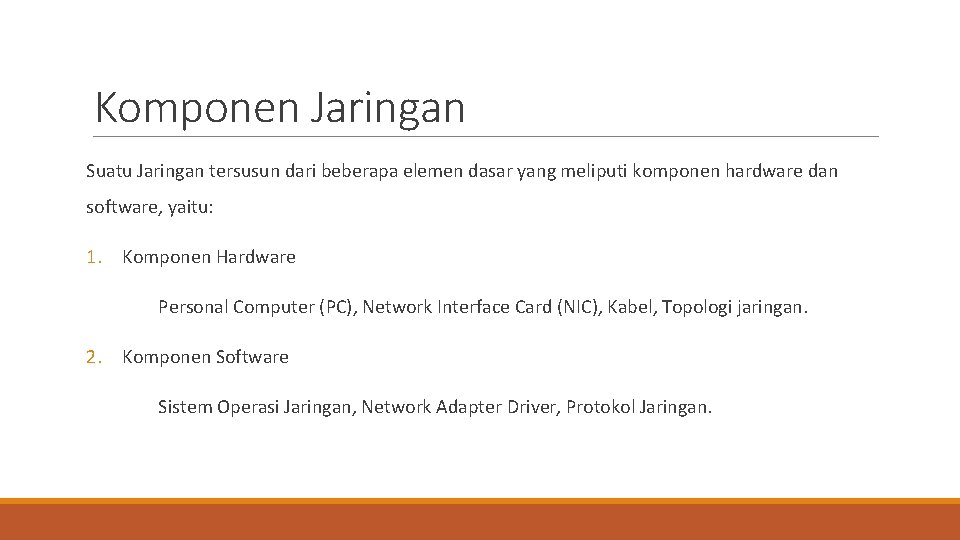 Komponen Jaringan

Suatu Jaringan tersusun dari beberapa elemen dasar yang meliputi komponen hardware dan software, yaitu:

1. Komponen Hardware

Personal Computer (PC), Network Interface Card (NIC), Kabel, Topologi jaringan.

2. Komponen Software

Sistem Operasi Jaringan, Network Adapter Driver, Protokol Jaringan.